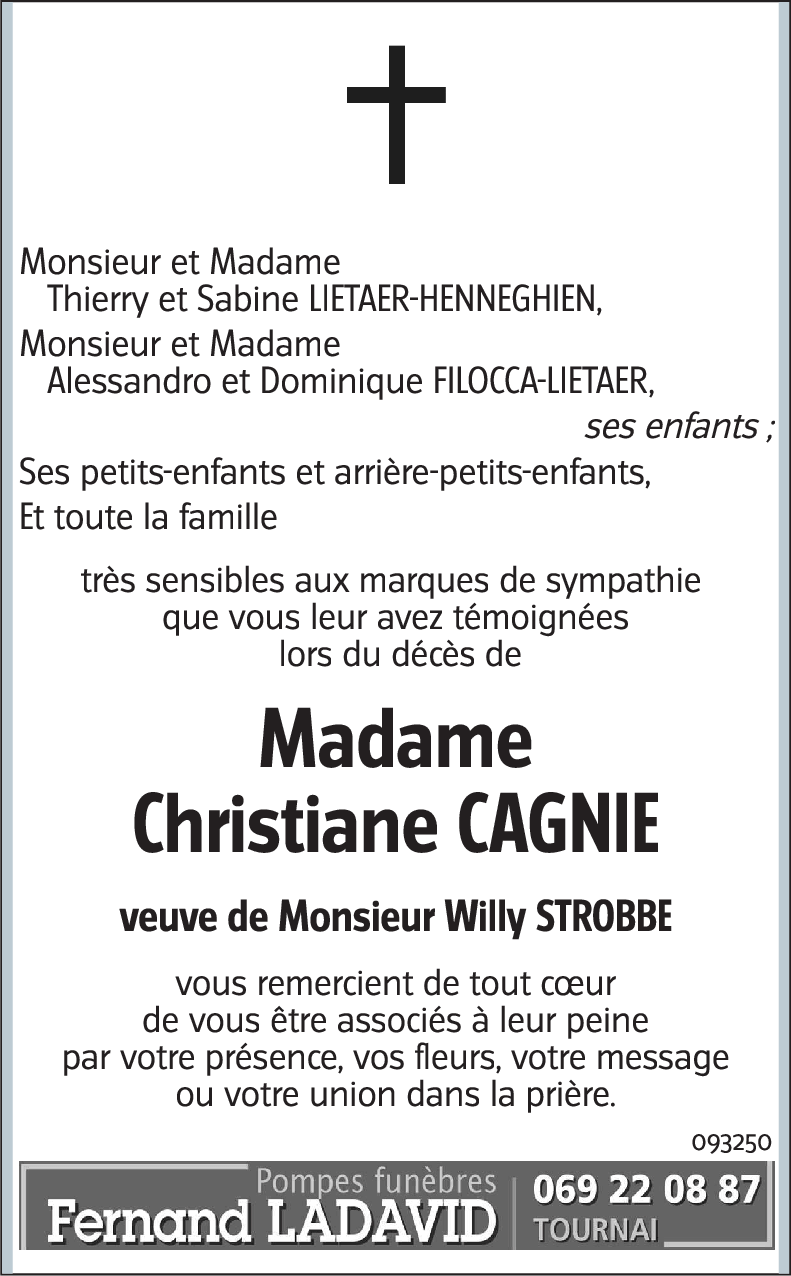 Monsieur et Madame
Thierry et Sabine LIETAER-HENNEGHIEN,
Monsieur et Madame
Alessandro et Dominique FILOCCA-LIETAER,
ses enfants ;
Ses petits-enfants et arrière-petits-enfants,
Et toute la famille

très sensibles aux marques de sympathie que vous leur avez témoignées lors du décès de

Madame
Christiane CAGNIE

veuve de Monsieur Willy STROBBE

vous remercient de tout cœur de vous être associés à leur peine par votre présence, vos fleurs, votre message ou votre union dans la prière.

093250

Pompes funèbres
Fernand LADAVID
069 22 08 87
TOURNAI